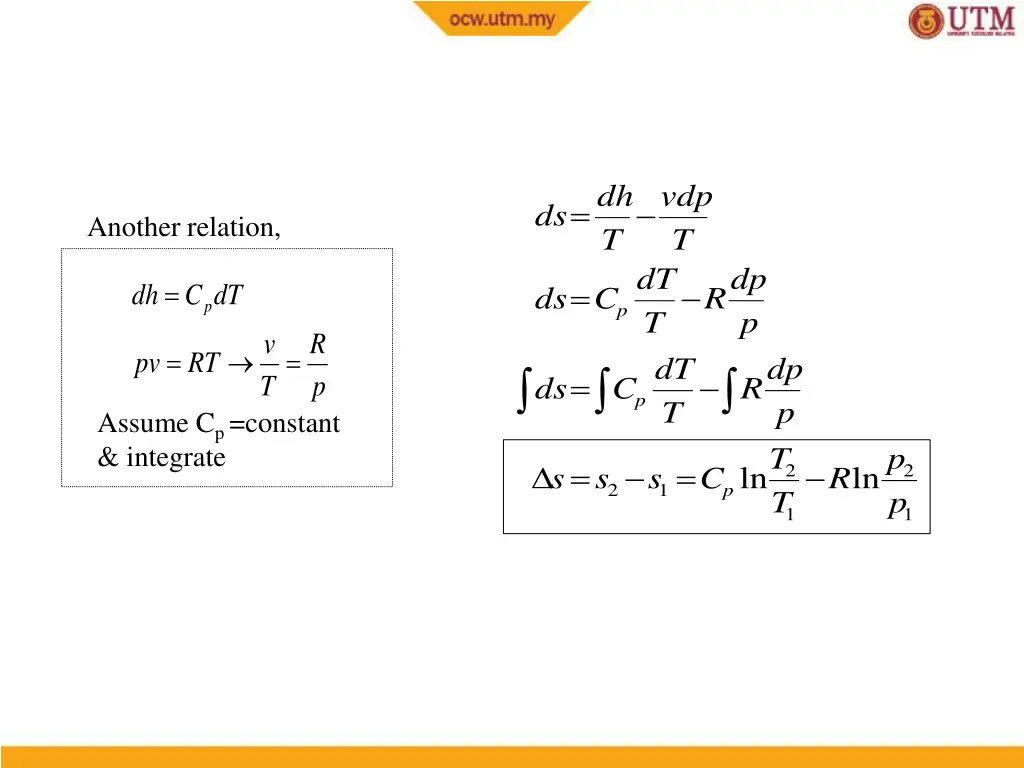 ocw.utm.my

UTM

Another relation,

$dh = C_p dT$

$pv = RT \rightarrow \frac{v}{T} = \frac{R}{p}$

Assume $C_p$ =constant & integrate

$ds = \frac{dh}{T} - \frac{vdp}{T}$

$ds = C_p \frac{dT}{T} - R\frac{dp}{p}$

$\int ds = \int C_p \frac{dT}{T} - \int R\frac{dp}{p}$

$\Delta s = s_2 - s_1 = C_p \ln\frac{T_2}{T_1} - R\ln\frac{p_2}{p_1}$